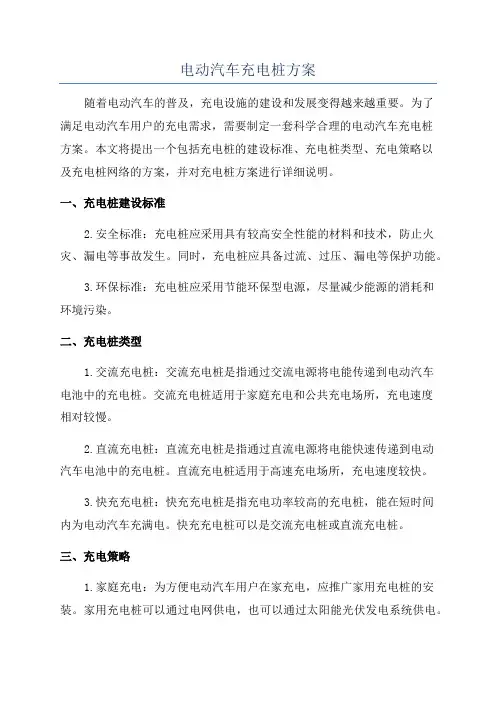 电动汽车充电桩方案

随着电动汽车的普及，充电设施的建设和发展变得越来越重要。为了满足电动汽车用户的充电需求，需要制定一套科学合理的电动汽车充电桩方案。本文将提出一个包括充电桩的建设标准、充电桩类型、充电策略以及充电桩网络的方案，并对充电桩方案进行详细说明。

一、充电桩建设标准

2.安全标准：充电桩应采用具有较高安全性能的材料和技术，防止火灾、漏电等事故发生。同时，充电桩应具备过流、过压、漏电等保护功能。

3.环保标准：充电桩应采用节能环保型电源，尽量减少能源的消耗和环境污染。

二、充电桩类型

1.交流充电桩：交流充电桩是指通过交流电源将电能传递到电动汽车电池中的充电桩。交流充电桩适用于家庭充电和公共充电场所，充电速度相对较慢。

2.直流充电桩：直流充电桩是指通过直流电源将电能快速传递到电动汽车电池中的充电桩。直流充电桩适用于高速充电场所，充电速度较快。

3.快充充电桩：快充充电桩是指充电功率较高的充电桩，能在短时间内为电动汽车充满电。快充充电桩可以是交流充电桩或直流充电桩。

三、充电策略

1.家庭充电：为方便电动汽车用户在家充电，应推广家用充电桩的安装。家用充电桩可以通过电网供电，也可以通过太阳能光伏发电系统供电。